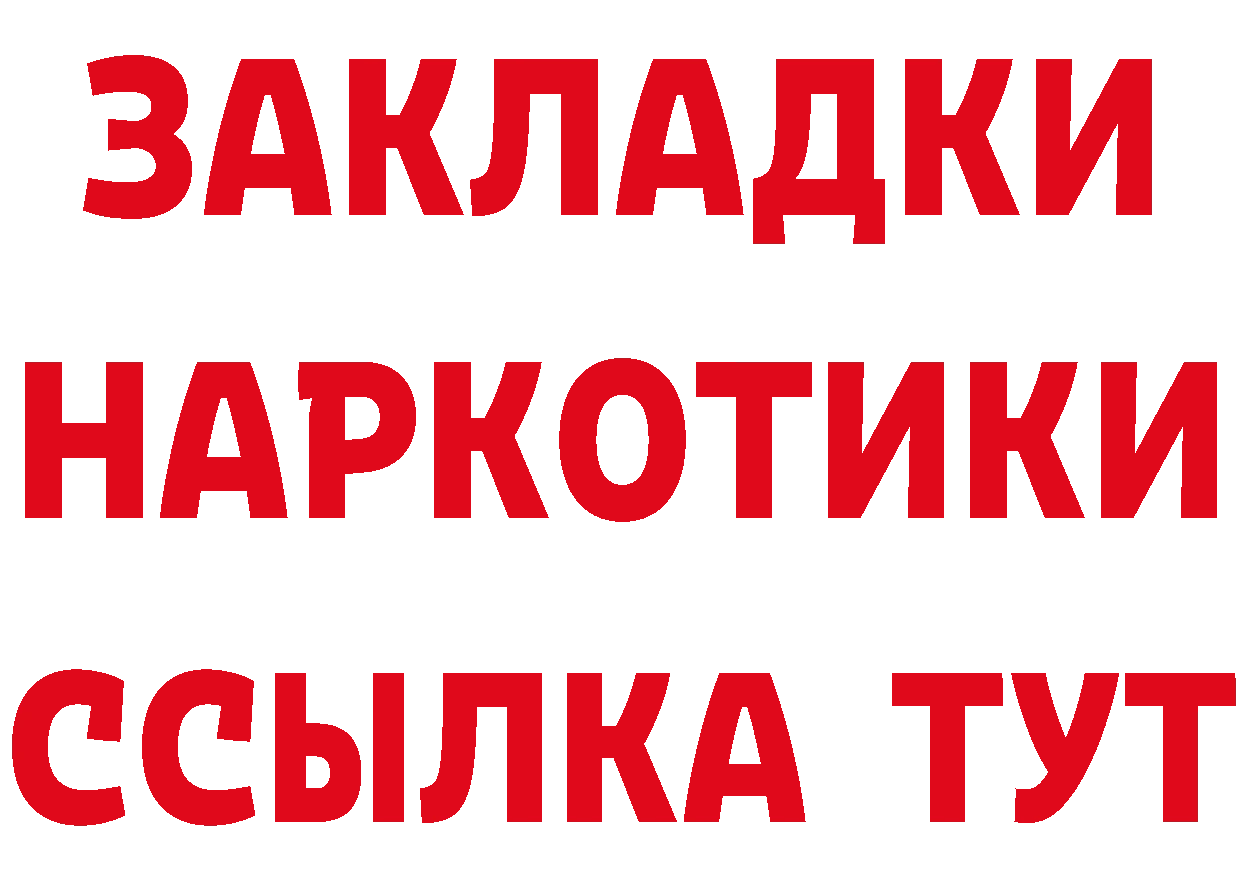 ЗАКЛАДКИ НАРКОТИКИ ССЫЛКА ТУТ